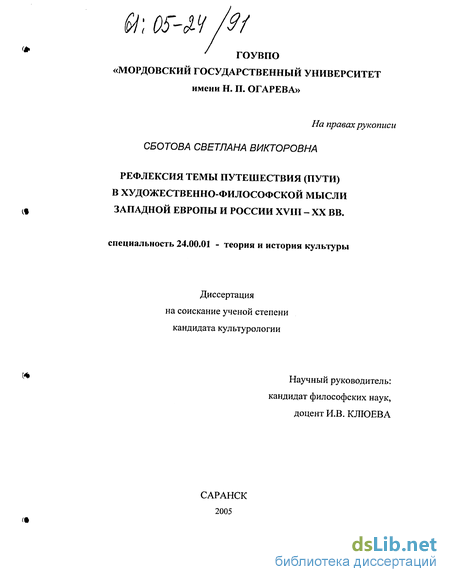 61:05-24/91

ГОУВПО
«МОРДОВСКИЙ ГОСУДАРСТВЕННЫЙ УНИВЕРСИТЕТ
имени Н. П. ОГАРЕВА»

На правах рукописи

СБОТОВА СВЕТЛАНА ВИКТОРОВНА

РЕФЛЕКСИЯ ТЕМЫ ПУТЕШЕСТВИЯ (ПУТИ)
В ХУДОЖЕСТВЕННО-ФИЛОСОФСКОЙ МЫСЛИ
ЗАПАДНОЙ ЕВРОПЫ И РОССИИ XVIII – XX ВВ.

специальность 24.00.01 - теория и история культуры

Диссертация
на соискание ученой степени
кандидата культурологии

Научный руководитель:
кандидат философских наук,
доцент И.В. КЛЮЕВА

САРАНСК
2005

dsLib.net
библиотека диссертаций